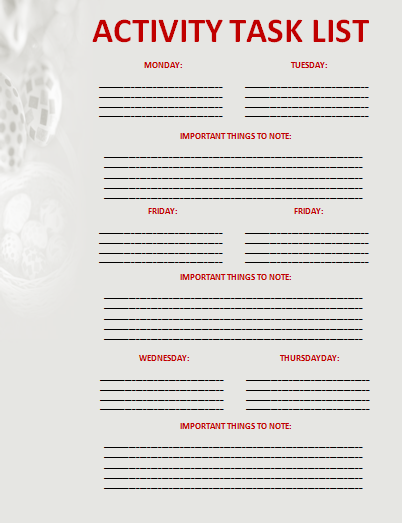 ACTIVITY TASK LIST

MONDAY:

TUESDAY:

IMPORTANT THINGS TO NOTE:

FRIDAY:

FRIDAY:

IMPORTANT THINGS TO NOTE:

WEDNESDAY:

THURSDAYDAY:

IMPORTANT THINGS TO NOTE: